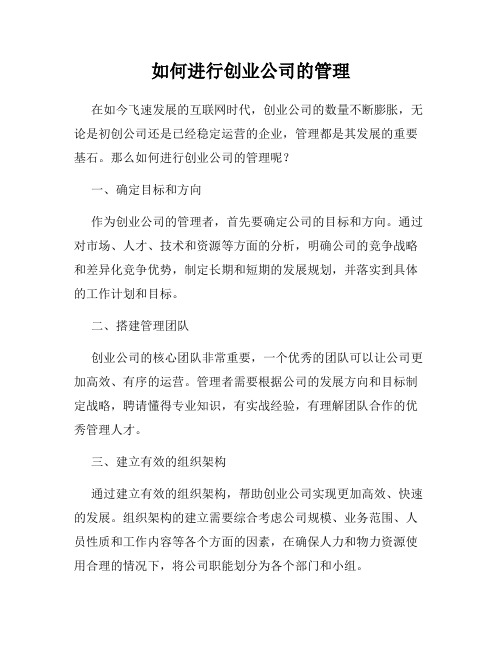 如何进行创业公司的管理

在如今飞速发展的互联网时代，创业公司的数量不断膨胀，无论是初创公司还是已经稳定运营的企业，管理都是其发展的重要基石。那么如何进行创业公司的管理呢？

一、确定目标和方向

作为创业公司的管理者，首先要确定公司的目标和方向。通过对市场、人才、技术和资源等方面的分析，明确公司的竞争战略和差异化竞争优势，制定长期和短期的发展规划，并落实到具体的工作计划和目标。

二、搭建管理团队

创业公司的核心团队非常重要，一个优秀的团队可以让公司更加高效、有序的运营。管理者需要根据公司的发展方向和目标制定战略，聘请懂得专业知识，有实战经验，有理解团队合作的优秀管理人才。

三、建立有效的组织架构

通过建立有效的组织架构，帮助创业公司实现更加高效、快速的发展。组织架构的建立需要综合考虑公司规模、业务范围、人员性质和工作内容等各个方面的因素，在确保人力和物力资源使用合理的情况下，将公司职能划分为各个部门和小组。